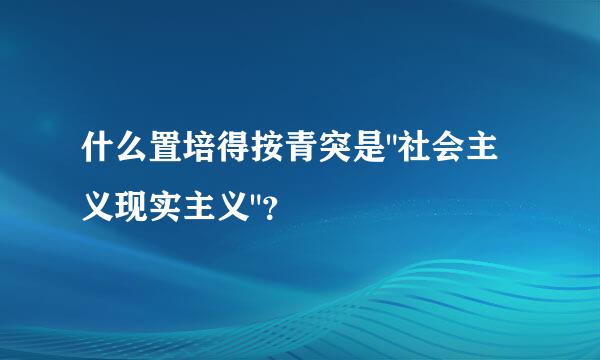 什么置培得按青突是"社会主义现实主义"?